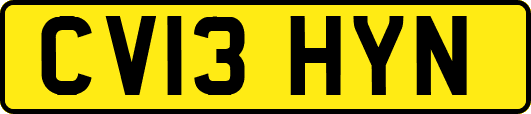 CV13 HYN